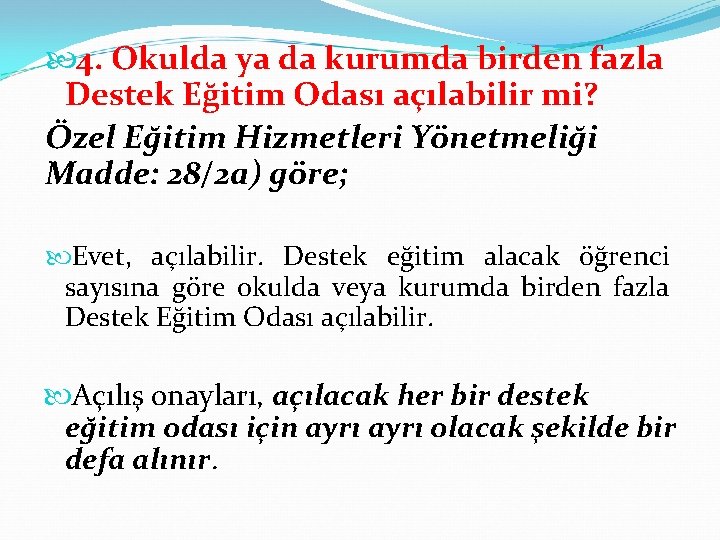 4. Okulda ya da kurumda birden fazla Destek Eğitim Odası açılabilir mi?

Özel Eğitim Hizmetleri Yönetmeliği Madde: 28/2a) göre;

Evet, açılabilir. Destek eğitim alacak öğrenci sayısına göre okulda veya kurumda birden fazla Destek Eğitim Odası açılabilir.

Açılış onayları, açılacak her bir destek eğitim odası için ayrı ayrı olacak şekilde bir defa alınır.